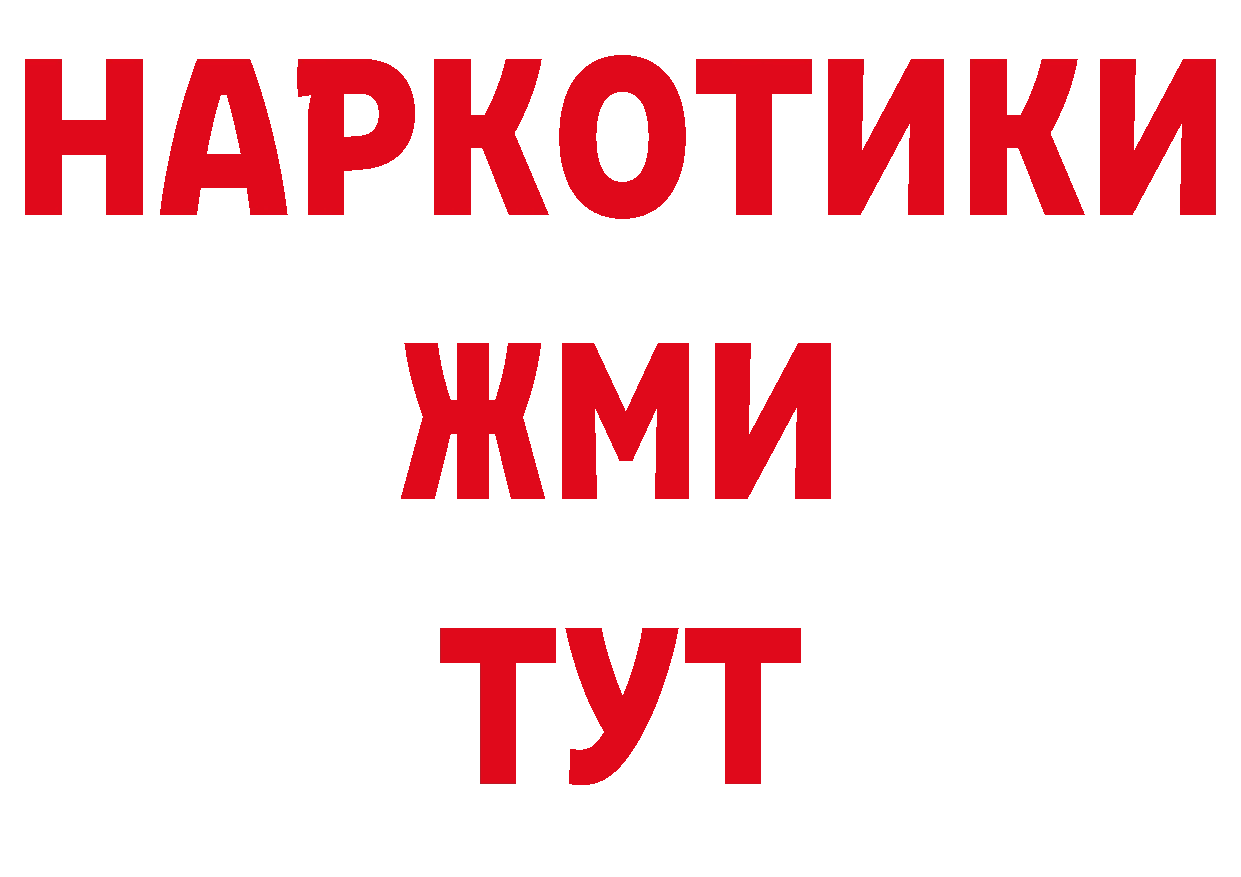 НАРКОТИКИ
ЖМИ
ТУТ